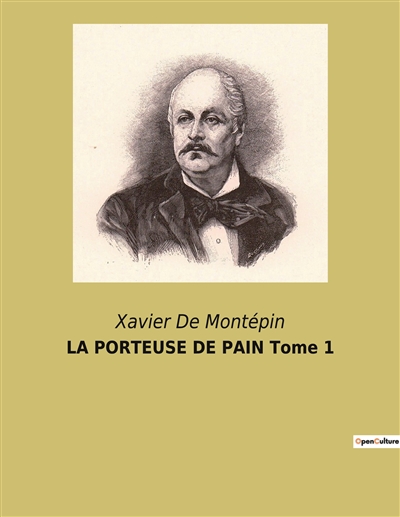 Xavier De Montépin
LA PORTEUSE DE PAIN Tome 1

OpenCulture